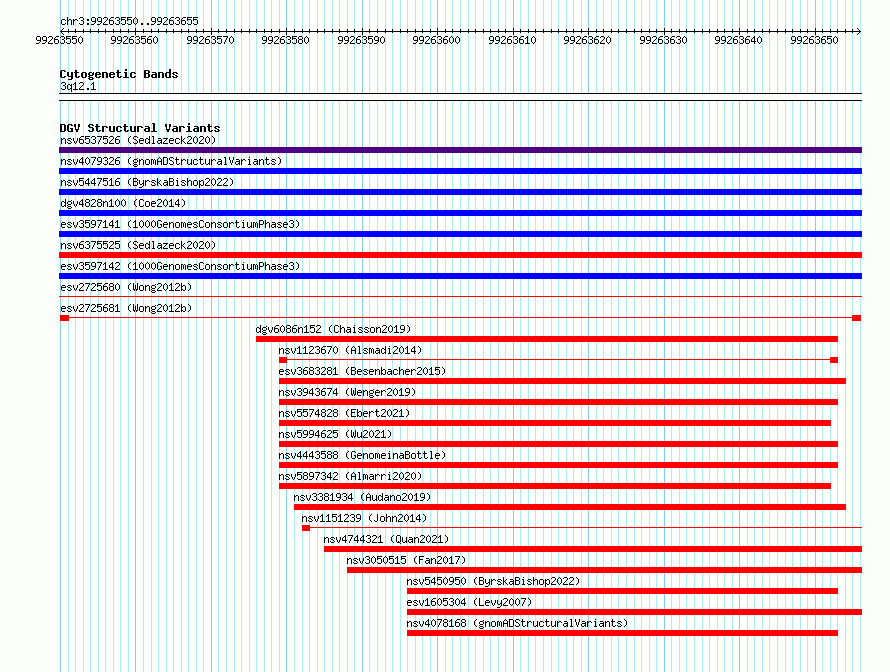 chr3:99263550..99263655

99263550 99263560 99263570 99263580 99263590 99263600 99263610 99263620 99263630 99263640 99263650

Cytogenetic Bands
3q12.1

DGV Structural Variants
nsv6537526 (Sedlazeck2020)
nsv4079326 (gnomADStructuralVariants)
nsv5447516 (ByrskaBishop2022)
dgv4828n100 (Coe2014)
esv3597141 (1000GenomesConsortiumPhase3)
nsv6375525 (Sedlazeck2020)
esv3597142 (1000GenomesConsortiumPhase3)
esv2725680 (Wong2012b)
esv2725681 (Wong2012b)
dgv6086n152 (Chaisson2019)
nsv1123670 (Alsmadi2014)
esv3683281 (Besenbacher2015)
nsv3943674 (Wenger2019)
nsv5574828 (Ebert2021)
nsv5994625 (Wu2021)
nsv4443588 (GenomeinaBottle)
nsv5897342 (Almarri2020)
nsv3381934 (Audano2019)
nsv1151239 (John2014)
nsv4744321 (Quan2021)
nsv3050515 (Fan2017)
nsv5450950 (ByrskaBishop2022)
esv1605304 (Levy2007)
nsv4078168 (gnomADStructuralVariants)